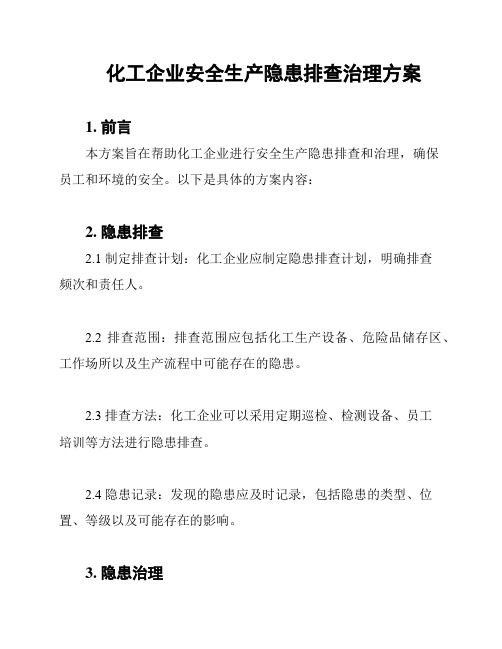 化工企业安全生产隐患排查治理方案

1. 前言

本方案旨在帮助化工企业进行安全生产隐患排查和治理，确保员工和环境的安全。以下是具体的方案内容：

2. 隐患排查

2.1 制定排查计划：化工企业应制定隐患排查计划，明确排查频次和责任人。

2.2 排查范围：排查范围应包括化工生产设备、危险品储存区、工作场所以及生产流程中可能存在的隐患。

2.3 排查方法：化工企业可以采用定期巡检、检测设备、员工培训等方法进行隐患排查。

2.4 隐患记录：发现的隐患应及时记录，包括隐患的类型、位置、等级以及可能存在的影响。

3. 隐患治理